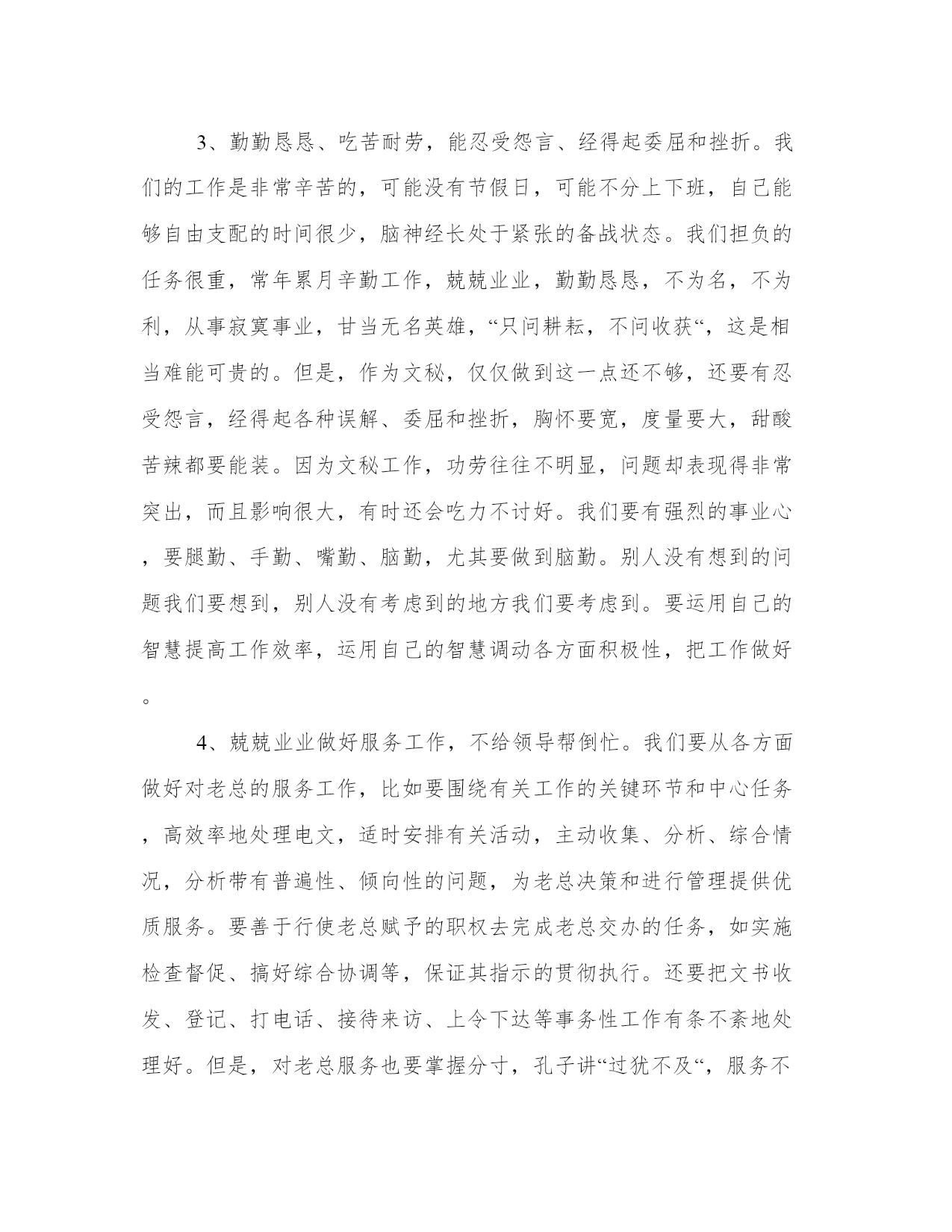 3、勤勤恳恳、吃苦耐劳，能忍受怨言、经得起委屈和挫折。我们的工作是非常辛苦的，可能没有节假日，可能不分上下班，自己能够自由支配的时间很少，脑神经长处于紧张的备战状态。我们担负的任务很重，常年累月辛勤工作，兢兢业业，勤勤恳恳，不为名，不为利，从事寂寞事业，甘当无名英雄，“只问耕耘，不问收获“，这是相当难能可贵的。但是，作为文秘，仅仅做到这一点还不够，还要有忍受怨言，经得起各种误解、委屈和挫折，胸怀要宽，度量要大，甜酸苦辣都要能装。因为文秘工作，功劳往往不明显，问题却表现得非常突出，而且影响很大，有时还会吃力不讨好。我们要有强烈的事业心，要腿勤、手勤、嘴勤、脑勤，尤其要做到脑勤。别人没有想到的问题我们要想到，别人没有考虑到的地方我们要考虑到。要运用自己的智慧提高工作效率，运用自己的智慧调动各方面积极性，把工作做好。

4、兢兢业业做好服务工作，不给领导帮倒忙。我们要从各方面做好对老总的服务工作，比如要围绕有关工作的关键环节和中心任务，高效率地处理电文，适时安排有关活动，主动收集、分析、综合情况，分析带有普遍性、倾向性的问题，为老总决策和进行管理提供优质服务。要善于行使老总赋予的职权去完成老总交办的任务，如实施检查督促、搞好综合协调等，保证其指示的贯彻执行。还要把文书收发、登记、打电话、接待来访、上令下达等事务性工作有条不紊地处理好。但是，对老总服务也要掌握分寸，孔子讲“过犹不及“，服务不